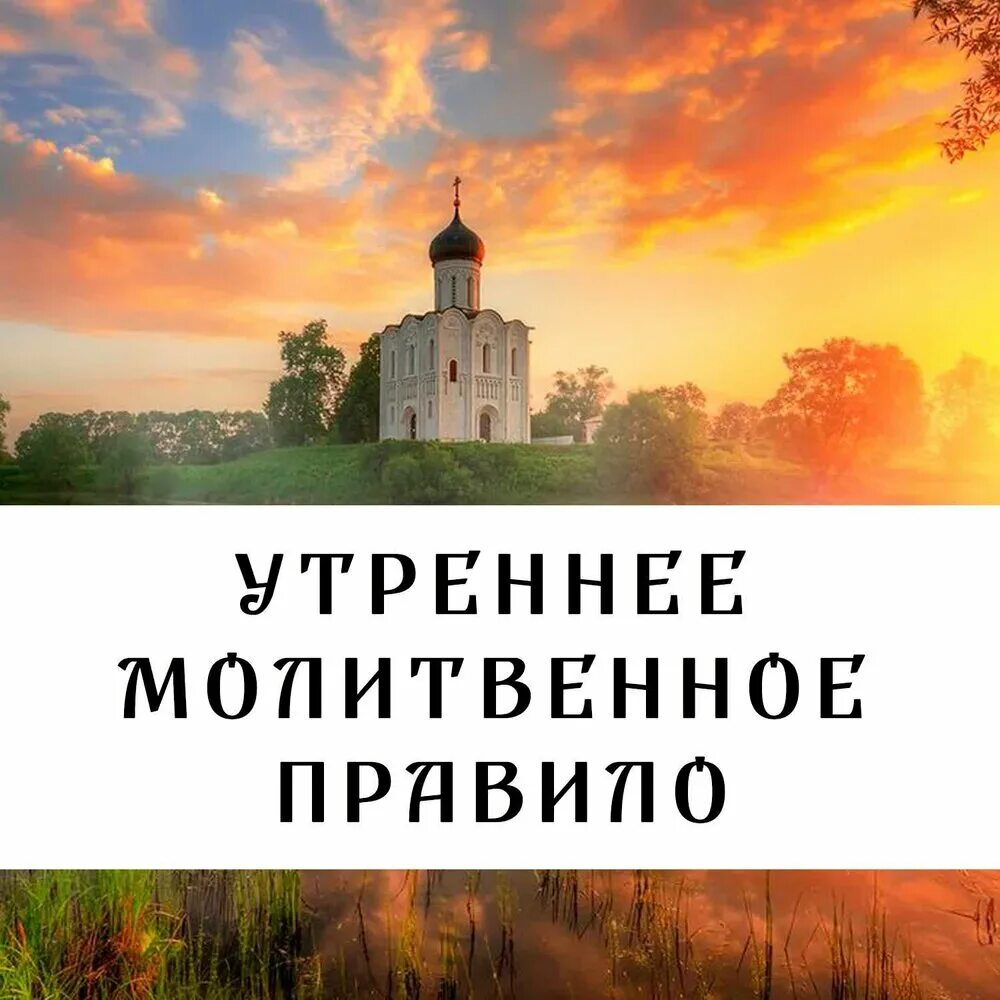 УТРЕННЕЕ
МОЛИТВЕННОЕ
ПРАВИЛО